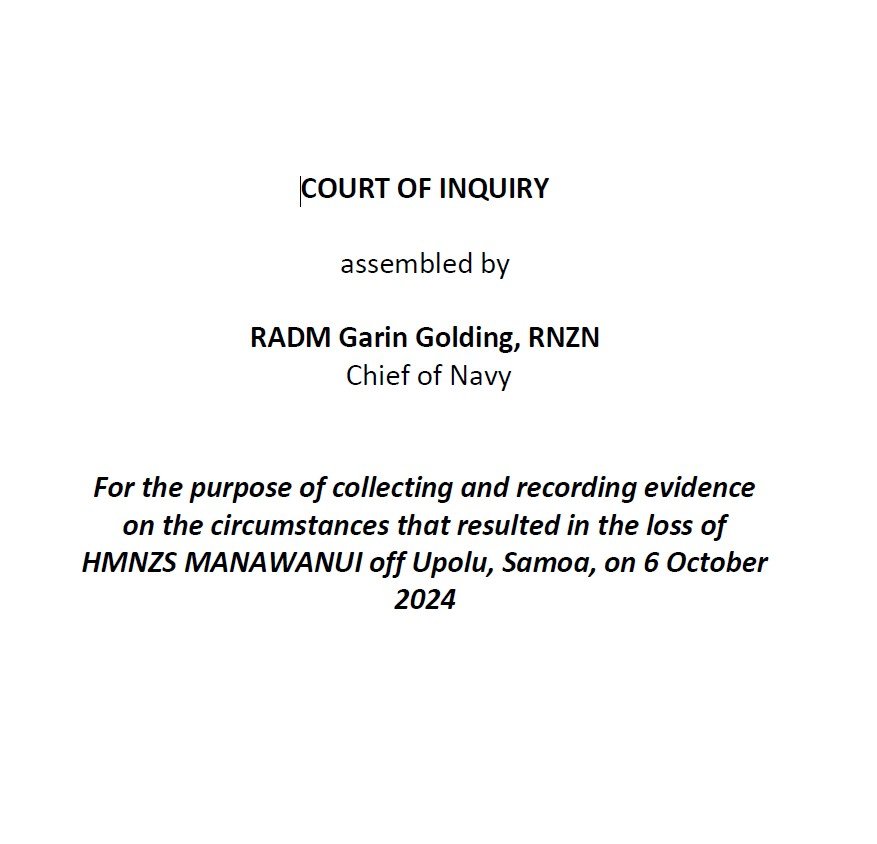 COURT OF INQUIRY

assembled by

RADM Garin Golding, RNZN
Chief of Navy

For the purpose of collecting and recording evidence on the circumstances that resulted in the loss of HMNZS MANAWANUI off Upolu, Samoa, on 6 October 2024